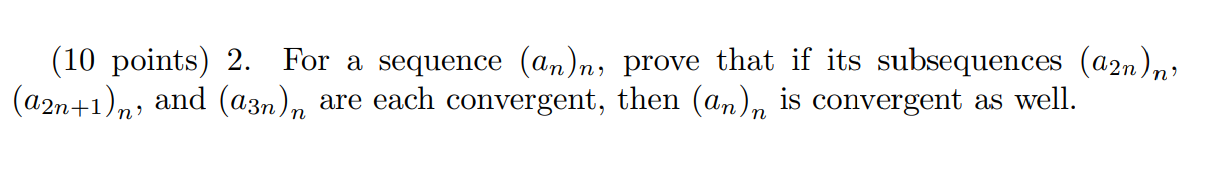 (10 points) 2. For a sequence $(a_n)_n$, prove that if its subsequences $(a_{2n})_n$, $(a_{2n+1})_n$, and $(a_{3n})_n$ are each convergent, then $(a_n)_n$ is convergent as well.